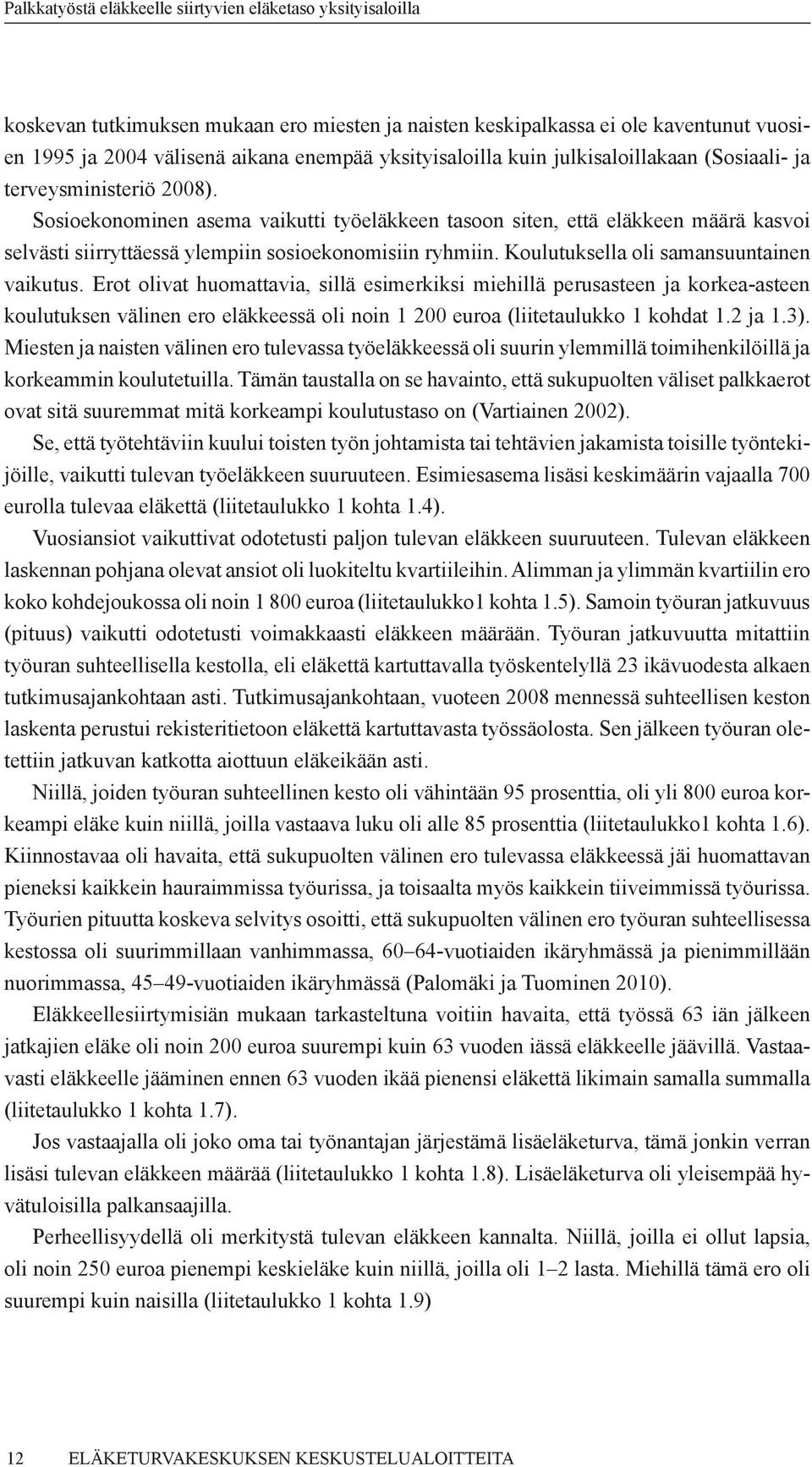 Palkkatyöstä eläkkeelle siirtyvien eläketaso yksityisaloilla

koskevan tutkimuksen mukaan ero miesten ja naisten keskipalkassa ei ole kaventunut vuosien 1995 ja 2004 välisenä aikana enempää yksityisaloilla kuin julkisaloillakaan (Sosiaali- ja terveysministeriö 2008).

Sosioekonominen asema vaikutti työeläkkeen tasoon siten, että eläkkeen määrä kasvoi selvästi siirryttäessä ylempiin sosioekonomisiin ryhmiin. Koulutuksella oli samansuuntainen vaikutus. Erot olivat huomattavia, sillä esimerkiksi miehillä perusasteen ja korkea-asteen koulutuksen välinen ero eläkkeessä oli noin 1 200 euroa (liitetaulukko 1 kohdat 1.2 ja 1.3). Miesten ja naisten välinen ero tulevassa työeläkkeessä oli suurin ylemmillä toimihenkilöillä ja korkeammin koulutetuilla. Tämän taustalla on se havainto, että sukupuolten väliset palkkaerot ovat sitä suuremmat mitä korkeampi koulutustaso on (Vartiainen 2002).

Se, että työtehtäviin kuului toisten työn johtamista tai tehtävien jakamista toisille työntekijöille, vaikutti tulevan työeläkkeen suuruuteen. Esimiesasema lisäsi keskimäärin vajaalla 700 eurolla tulevaa eläkettä (liitetaulukko 1 kohta 1.4).

Vuosiansiot vaikuttivat odotetusti paljon tulevan eläkkeen suuruuteen. Tulevan eläkkeen laskennan pohjana olevat ansiot oli luokiteltu kvartiileihin. Alimman ja ylimmän kvartiilin ero koko kohdejoukossa oli noin 1 800 euroa (liitetaulukko1 kohta 1.5). Samoin työuran jatkuvuus (pituus) vaikutti odotetusti voimakkaasti eläkkeen määrään. Työuran jatkuvuutta mitattiin työuran suhteellisella kestolla, eli eläkettä kartuttavalla työskentelyllä 23 ikävuodesta alkaen tutkimusajankohtaan asti. Tutkimusajankohtaan, vuoteen 2008 mennessä suhteellisen keston laskenta perustui rekisteritietoon eläkettä kartuttavasta työssäolosta. Sen jälkeen työuran oletettiin jatkuvan katkotta aiottuun eläkeikään asti.

Niillä, joiden työuran suhteellinen kesto oli vähintään 95 prosenttia, oli yli 800 euroa korkeampi eläke kuin niillä, joilla vastaava luku oli alle 85 prosenttia (liitetaulukko1 kohta 1.6). Kiinnostavaa oli havaita, että sukupuolten välinen ero tulevassa eläkkeessä jäi huomattavan pieneksi kaikkein hauraimmissa työurissa, ja toisaalta myös kaikkein tiiveimmissä työurissa. Työurien pituutta koskeva selvitys osoitti, että sukupuolten välinen ero työuran suhteellisessa kestossa oli suurimmillaan vanhimmassa, 60–64-vuotiaiden ikäryhmässä ja pienimmillään nuorimmassa, 45–49-vuotiaiden ikäryhmässä (Palomäki ja Tuominen 2010).

Eläkkeellesiirtymisiän mukaan tarkasteltuna voitiin havaita, että työssä 63 iän jälkeen jatkajien eläke oli noin 200 euroa suurempi kuin 63 vuoden iässä eläkkeelle jäävillä. Vastaavasti eläkkeelle jääminen ennen 63 vuoden ikää pienensi eläkettä likimain samalla summalla (liitetaulukko 1 kohta 1.7).

Jos vastaajalla oli joko oma tai työnantajan järjestämä lisäeläketurva, tämä jonkin verran lisäsi tulevan eläkkeen määrää (liitetaulukko 1 kohta 1.8). Lisäeläketurva oli yleisempää hyvätuloisilla palkansaajilla.

Perheellisyydellä oli merkitystä tulevan eläkkeen kannalta. Niillä, joilla ei ollut lapsia, oli noin 250 euroa pienempi keskieläke kuin niillä, joilla oli 1–2 lasta. Miehillä tämä ero oli suurempi kuin naisilla (liitetaulukko 1 kohta 1.9)

12 ELÄKETURVAKESKUKSEN KESKUSTELUALOITTEITA